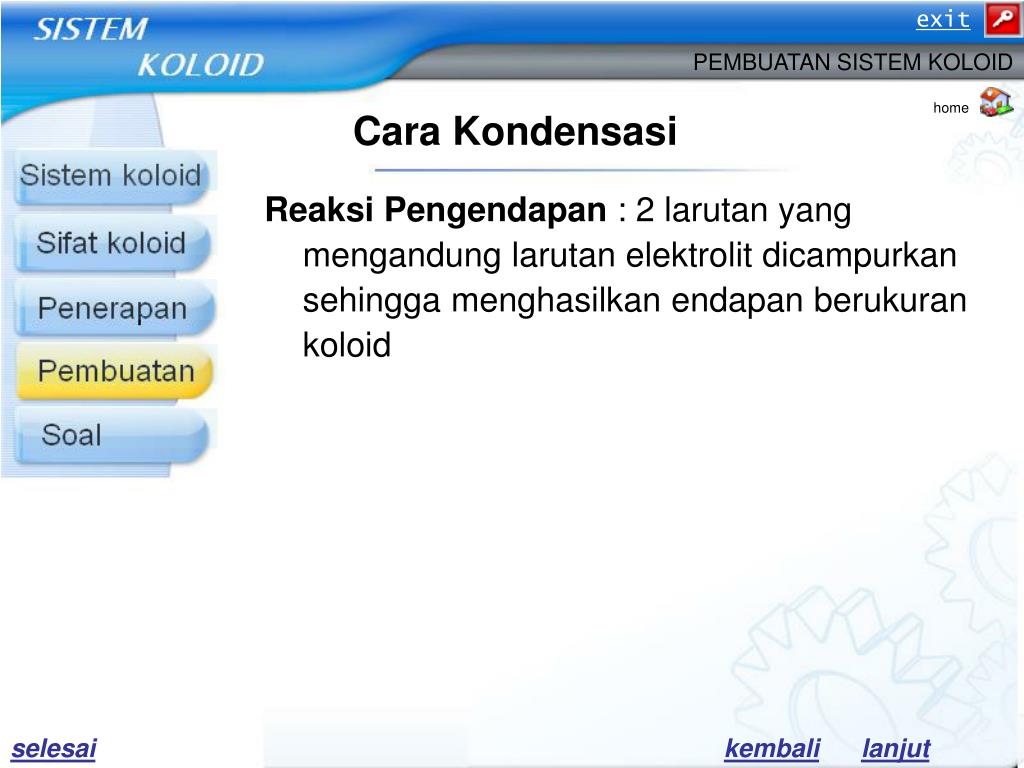 SISTEM
KOLOID

exit

PEMBUATAN SISTEM KOLOID

home

Cara Kondensasi

Sistem koloid
Sifat koloid
Penerapan
Pembuatan
Soal

Reaksi Pengendapan : 2 larutan yang mengandung larutan elektrolit dicampurkan sehingga menghasilkan endapan berukuran koloid

selesai

kembali
lanjut